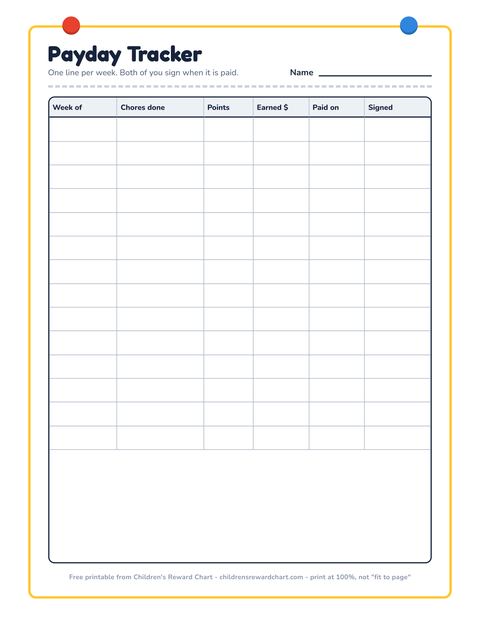 Payday Tracker

One line per week. Both of you sign when it is paid.

Name

| Week of | Chores done | Points | Earned $ | Paid on | Signed |
|---|---|---|---|---|---|
| | | | | | |
| | | | | | |
| | | | | | |
| | | | | | |
| | | | | | |
| | | | | | |
| | | | | | |
| | | | | | |
| | | | | | |
| | | | | | |
| | | | | | |
| | | | | | |
| | | | | | |
| | | | | | |

Free printable from Children's Reward Chart - childrensrewardchart.com - print at 100%, not "fit to page"